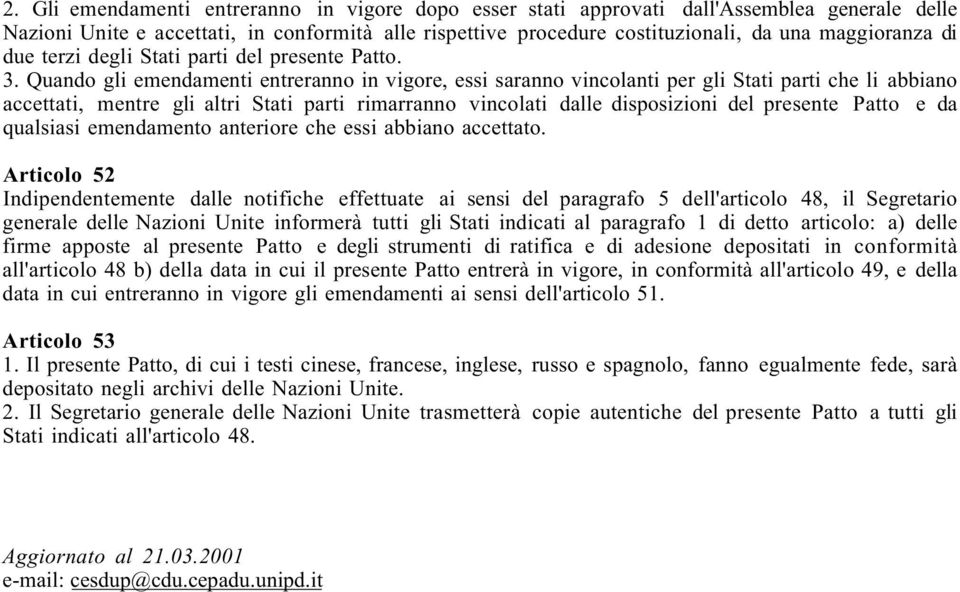 2. Gli emendamenti entreranno in vigore dopo esser stati approvati dall'Assemblea generale delle Nazioni Unite e accettati, in conformità alle rispettive procedure costituzionali, da una maggioranza di due terzi degli Stati parti del presente Patto.
3. Quando gli emendamenti entreranno in vigore, essi saranno vincolanti per gli Stati parti che li abbiano accettati, mentre gli altri Stati parti rimarranno vincolati dalle disposizioni del presente Patto e da qualsiasi emendamento anteriore che essi abbiano accettato.

Articolo 52
Indipendentemente dalle notifiche effettuate ai sensi del paragrafo 5 dell'articolo 48, il Segretario generale delle Nazioni Unite informerà tutti gli Stati indicati al paragrafo 1 di detto articolo: a) delle firme apposte al presente Patto e degli strumenti di ratifica e di adesione depositati in conformità all'articolo 48 b) della data in cui il presente Patto entrerà in vigore, in conformità all'articolo 49, e della data in cui entreranno in vigore gli emendamenti ai sensi dell'articolo 51.

Articolo 53
1. Il presente Patto, di cui i testi cinese, francese, inglese, russo e spagnolo, fanno egualmente fede, sarà depositato negli archivi delle Nazioni Unite.
2. Il Segretario generale delle Nazioni Unite trasmetterà copie autentiche del presente Patto a tutti gli Stati indicati all'articolo 48.

Aggiornato al 21.03.2001
e-mail: cesdup@cdu.cepadu.unipd.it